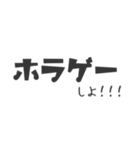 ホラゲー
しよ!!!